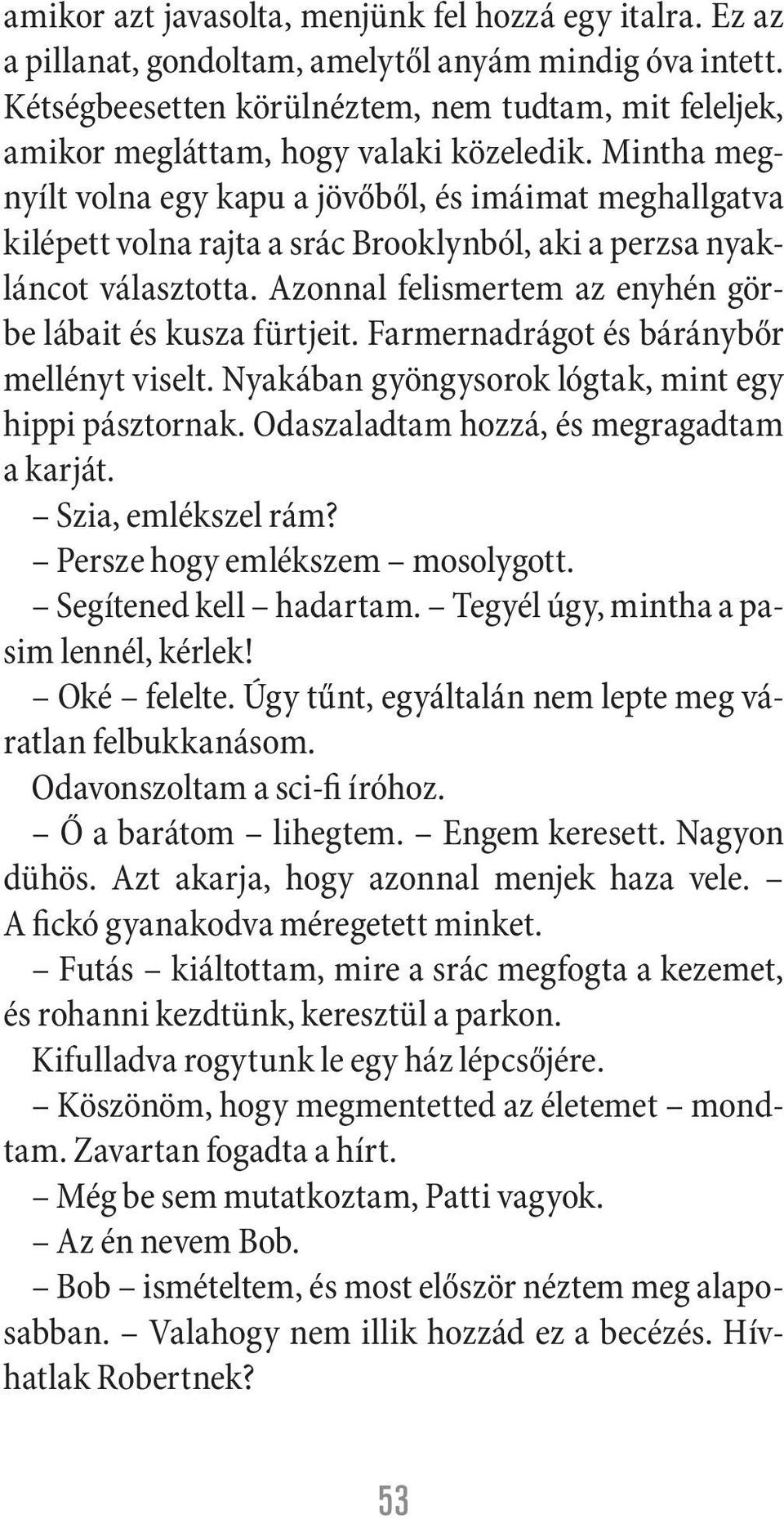 amikor azt javasolta, menjünk fel hozzá egy italra. Ez az a pillanat, gondoltam, amelytől anyám mindig óva intett. Kétségbeesetten körülnéztem, nem tudtam, mit feleljek, amikor megláttam, hogy valaki közeledik. Mintha megnyílt volna egy kapu a jövőből, és imáimat meghallgatva kilépett volna rajta a srác Brooklynból, aki a perzsa nyakláncot választotta. Azonnal felismertem az enyhén görbe lábait és kusza fürtjeit. Farmernadrágot és báránybőr mellényt viselt. Nyakában gyöngysorok lógtak, mint egy hippi pásztornak. Odaszaladtam hozzá, és megragadtam a karját.

– Szia, emlékszel rám?

– Persze hogy emlékszem – mosolygott.

– Segítened kell – hadartam. – Tegyél úgy, mintha a pasim lennél, kérlek!

– Oké – felelte. Úgy tűnt, egyáltalán nem lepte meg váratlan felbukkanásom.

Odavonszoltam a sci-fi íróhoz.

– Ő a barátom – lihegtem. – Engem keresett. Nagyon dühös. Azt akarja, hogy azonnal menjek haza vele. – A fickó gyanakodva méregetett minket.

– Futás – kiáltottam, mire a srác megfogta a kezemet, és rohanni kezdtünk, keresztül a parkon.

Kifulladva rogytunk le egy ház lépcsőjére.

– Köszönöm, hogy megmentetted az életemet – mondtam. Zavartan fogadta a hírt.

– Még be sem mutatkoztam, Patti vagyok.

– Az én nevem Bob.

– Bob – ismételtem, és most először néztem meg alaposabban. – Valahogy nem illik hozzád ez a becézés. Hívhatlak Robertnek?

53